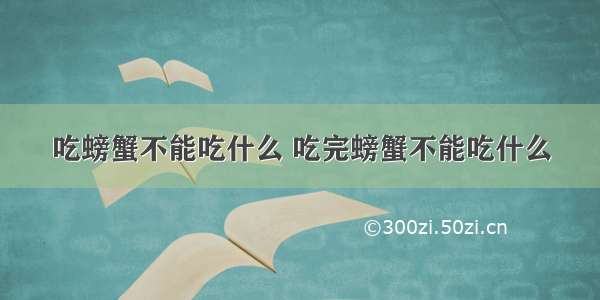 吃螃蟹不能吃什么 吃完螃蟹不能吃什么

©300zi.50zi.cn